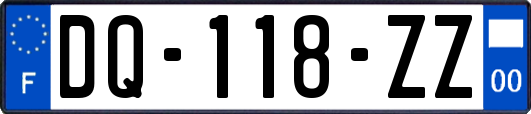 F
DQ-118-ZZ
00